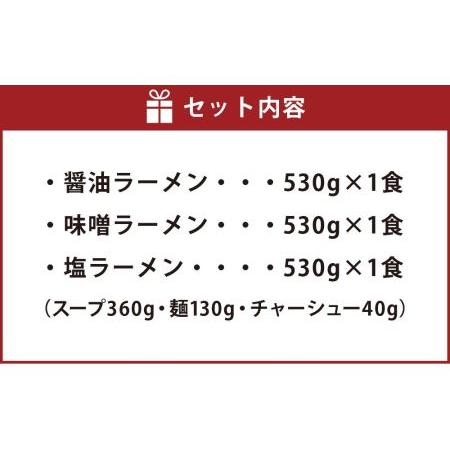 セット内容

・醤油ラーメン・・・530g×1食
・味噌ラーメン・・・530g×1食
・塩ラーメン・・・・530g×1食
（スープ360g・麺130g・チャーシュー40g）